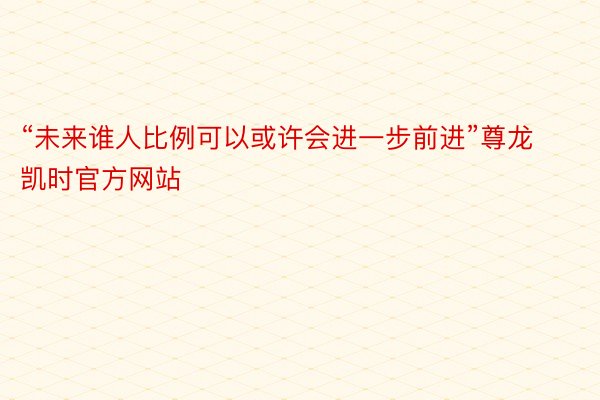 “未来谁人比例可以或许会进一步前进”尊龙凯时官方网站